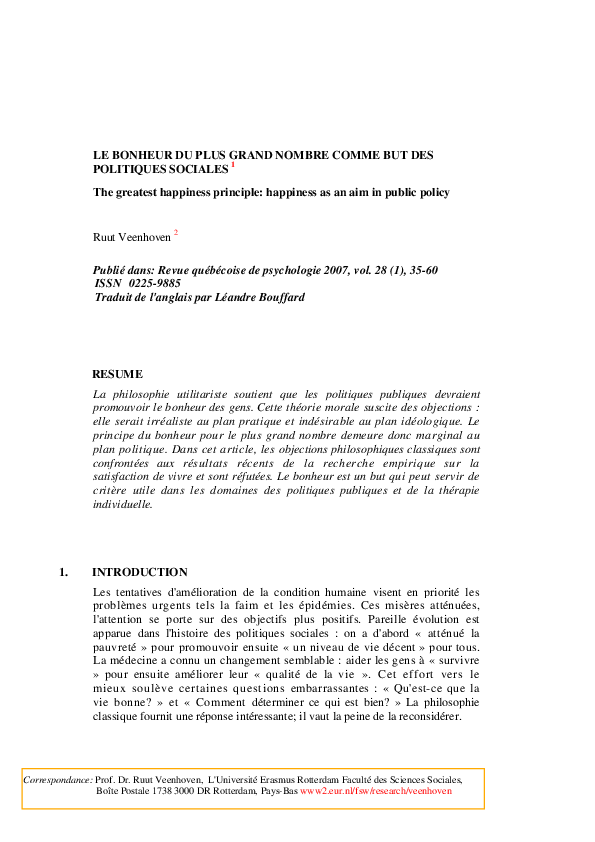 LE BONHEUR DU PLUS GRAND NOMBRE COMME BUT DES POLITIQUES SOCIALES $^1$

The greatest happiness principle: happiness as an aim in public policy

Ruut Veenhoven $^2$

Publié dans: Revue québécoise de psychologie 2007, vol. 28 (1), 35-60
ISSN 0225-9885
Traduit de l'anglais par Léandre Bouffard

RESUME

La philosophie utilitariste soutient que les politiques publiques devraient promouvoir le bonheur des gens. Cette théorie morale suscite des objections : elle serait irréaliste au plan pratique et indésirable au plan idéologique. Le principe du bonheur pour le plus grand nombre demeure donc marginal au plan politique. Dans cet article, les objections philosophiques classiques sont confrontées aux résultats récents de la recherche empirique sur la satisfaction de vivre et sont réfutées. Le bonheur est un but qui peut servir de critère utile dans les domaines des politiques publiques et de la thérapie individuelle.

1. INTRODUCTION

Les tentatives d'amélioration de la condition humaine visent en priorité les problèmes urgents tels la faim et les épidémies. Ces misères atténuées, l'attention se porte sur des objectifs plus positifs. Pareille évolution est apparue dans l'histoire des politiques sociales : on a d'abord « atténué la pauvreté » pour promouvoir ensuite « un niveau de vie décent » pour tous. La médecine a connu un changement semblable : aider les gens à « survivre » pour ensuite améliorer leur « qualité de la vie ». Cet effort vers le mieux soulève certaines questions embarrassantes : « Qu'est-ce que la vie bonne? » et « Comment déterminer ce qui est bien? » La philosophie classique fournit une réponse intéressante; il vaut la peine de la reconsidérer.

Correspondance: Prof. Dr. Ruut Veenhoven, L'Université Erasmus Rotterdam Faculté des Sciences Sociales, Boîte Postale 1738 3000 DR Rotterdam, Pays-Bas www2.eur.nl/fsw/research/veenhoven